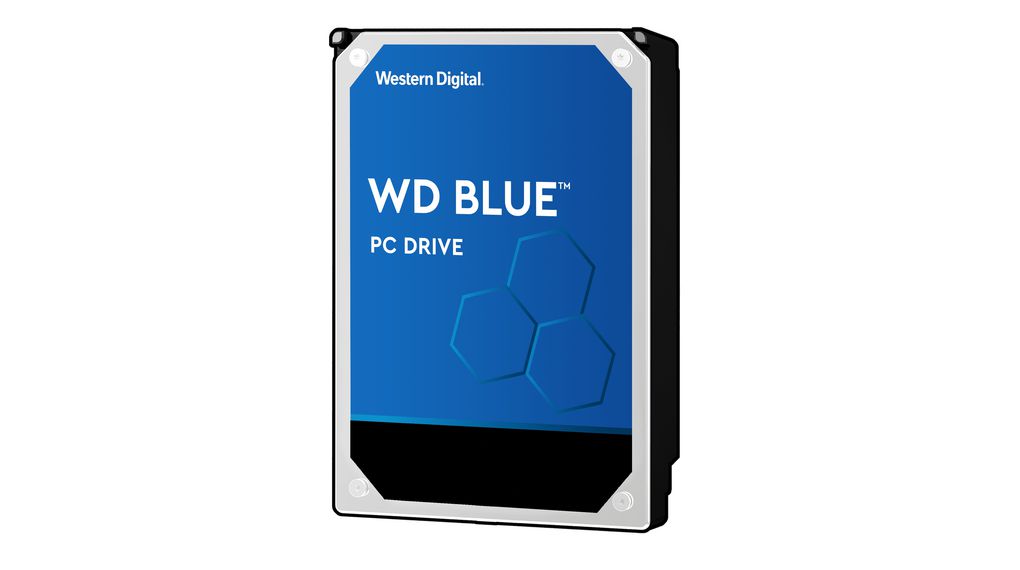 Western Digital.

WD BLUE™
PC DRIVE